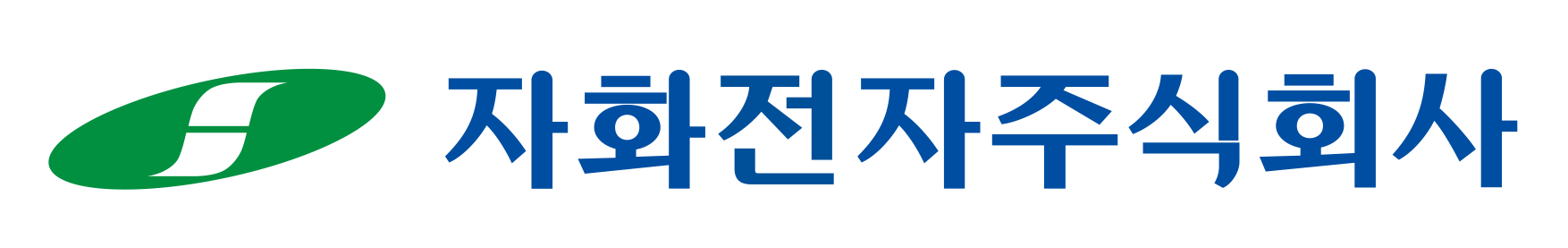 자화전자주식회사